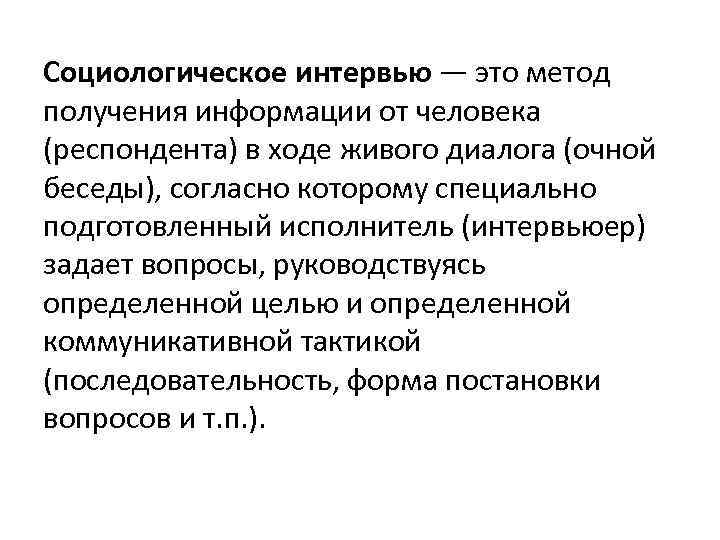 Социологическое интервью — это метод получения информации от человека (респондента) в ходе живого диалога (очной беседы), согласно которому специально подготовленный исполнитель (интервьюер) задает вопросы, руководствуясь определенной целью и определенной коммуникативной тактикой (последовательность, форма постановки вопросов и т.п.).